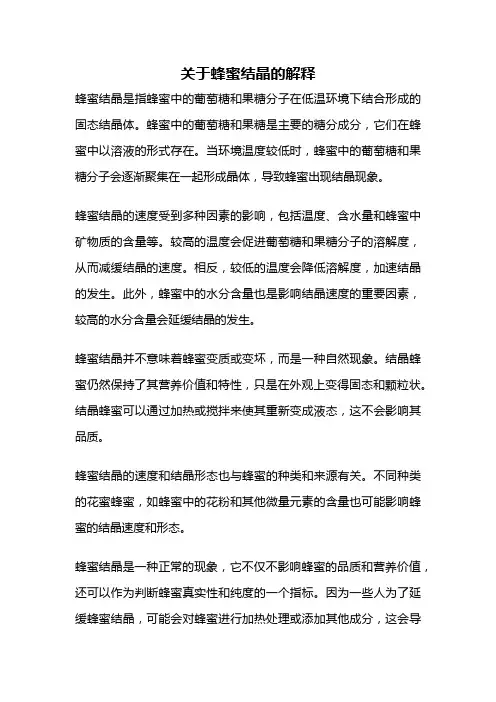 关于蜂蜜结晶的解释

蜂蜜结晶是指蜂蜜中的葡萄糖和果糖分子在低温环境下结合形成的固态结晶体。蜂蜜中的葡萄糖和果糖是主要的糖分成分，它们在蜂蜜中以溶液的形式存在。当环境温度较低时，蜂蜜中的葡萄糖和果糖分子会逐渐聚集在一起形成晶体，导致蜂蜜出现结晶现象。

蜂蜜结晶的速度受到多种因素的影响，包括温度、含水量和蜂蜜中矿物质的含量等。较高的温度会促进葡萄糖和果糖分子的溶解度，从而减缓结晶的速度。相反，较低的温度会降低溶解度，加速结晶的发生。此外，蜂蜜中的水分含量也是影响结晶速度的重要因素，较高的水分含量会延缓结晶的发生。

蜂蜜结晶并不意味着蜂蜜变质或变坏，而是一种自然现象。结晶蜂蜜仍然保持了其营养价值和特性，只是在外观上变得固态和颗粒状。结晶蜂蜜可以通过加热或搅拌来使其重新变成液态，这不会影响其品质。

蜂蜜结晶的速度和结晶形态也与蜂蜜的种类和来源有关。不同种类的花蜜蜂蜜，如蜂蜜中的花粉和其他微量元素的含量也可能影响蜂蜜的结晶速度和形态。

蜂蜜结晶是一种正常的现象，它不仅不影响蜂蜜的品质和营养价值，还可以作为判断蜂蜜真实性和纯度的一个指标。因为一些人为了延缓蜂蜜结晶，可能会对蜂蜜进行加热处理或添加其他成分，这会导